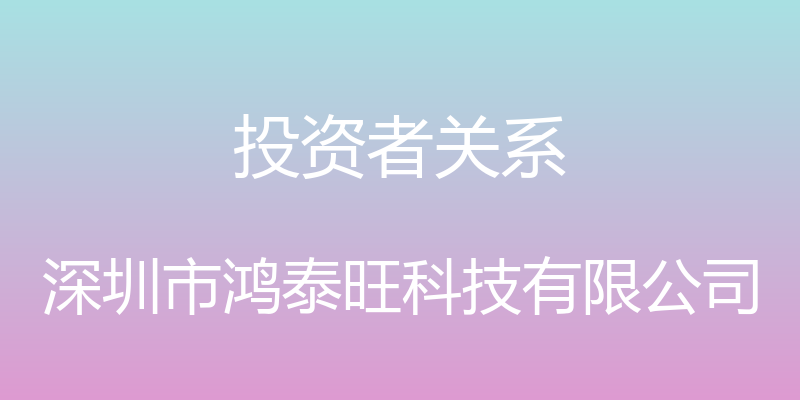 投资者关系

深圳市鸿泰旺科技有限公司